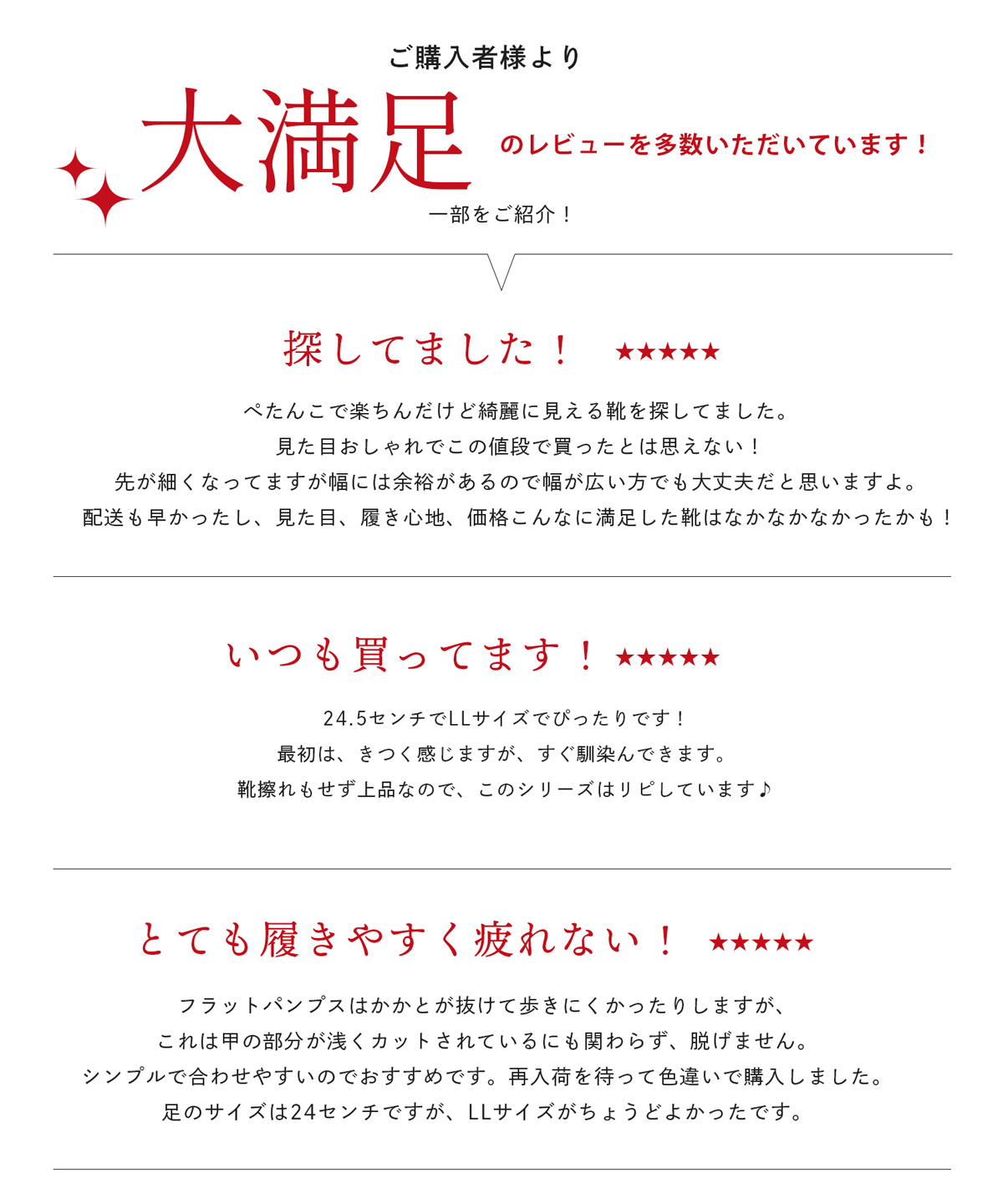 ご購入者様より

大満足 のレビューを多数いただいています！

一部をご紹介！

探してました！ ★★★★★

ぺたんこで楽ちんだけど綺麗に見える靴を探してました。
見た目おしゃれでこの値段で買ったとは思えない！
先が細くなってますが幅には余裕があるので幅が広い方でも大丈夫だと思いますよ。
配送も早かったし、見た目、履き心地、価格こんなに満足した靴はなかなかなかったかも！

いつも買ってます！ ★★★★★

24.5センチでLLサイズでぴったりです！
最初は、きつく感じますが、すぐ馴染んできます。
靴擦れもせず上品なので、このシリーズはリピしています♪

とても履きやすく疲れない！ ★★★★★

フラットパンプスはかかとが抜けて歩きにくかったりしますが、
これは甲の部分が浅くカットされているにも関わらず、脱げません。
シンプルで合わせやすいのでおすすめです。再入荷を待って色違いで購入しました。
足のサイズは24センチですが、LLサイズがちょうどよかったです。